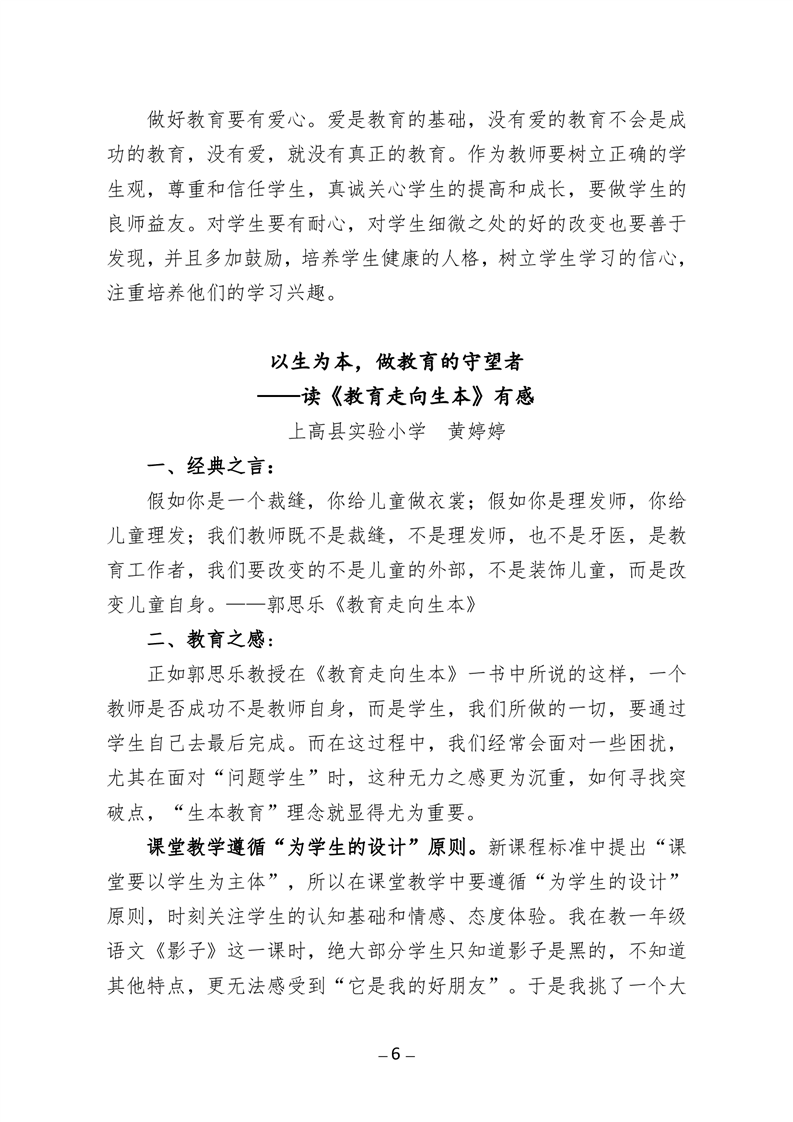 做好教育要有爱心。爱是教育的基础，没有爱的教育不会是成功的教育，没有爱，就没有真正的教育。作为教师要树立正确的学生观，尊重和信任学生，真诚关心学生的提高和成长，要做学生的良师益友。对学生要有耐心，对学生细微之处的好的改变也要善于发现，并且多加鼓励，培养学生健康的人格，树立学生学习的信心，注重培养他们的学习兴趣。

以生为本，做教育的守望者
——读《教育走向生本》有感
上高县实验小学　黄婷婷

一、经典之言：

假如你是一个裁缝，你给儿童做衣裳；假如你是理发师，你给儿童理发；我们教师既不是裁缝，不是理发师，也不是牙医，是教育工作者，我们要改变的不是儿童的外部，不是装饰儿童，而是改变儿童自身。——郭思乐《教育走向生本》

二、教育之感：

正如郭思乐教授在《教育走向生本》一书中所说的这样，一个教师是否成功不是教师自身，而是学生，我们所做的一切，要通过学生自己去最后完成。而在这过程中，我们经常会面对一些困扰，尤其在面对“问题学生”时，这种无力之感更为沉重，如何寻找突破点，“生本教育”理念就显得尤为重要。

课堂教学遵循“为学生的设计”原则。新课程标准中提出“课堂要以学生为主体”，所以在课堂教学中要遵循“为学生的设计”原则，时刻关注学生的认知基础和情感、态度体验。我在教一年级语文《影子》这一课时，绝大部分学生只知道影子是黑的，不知道其他特点，更无法感受到“它是我的好朋友”。于是我挑了一个大

– 6 –